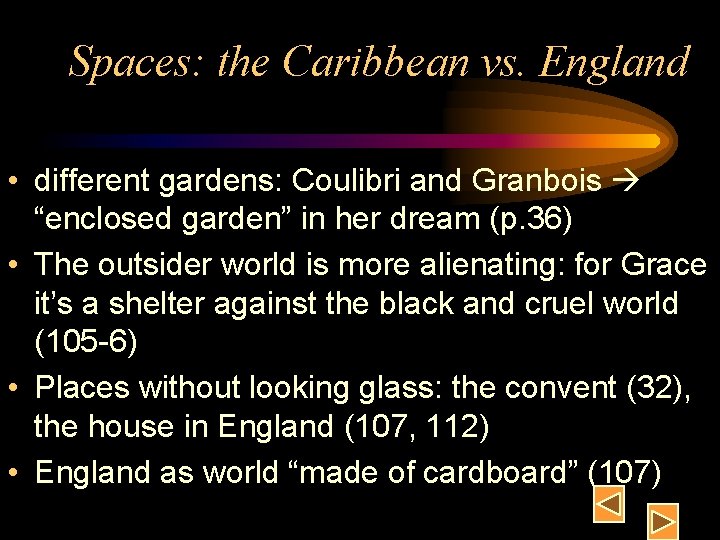 Spaces: the Caribbean vs. England

• different gardens: Coulibri and Granbois → “enclosed garden” in her dream (p.36)
• The outsider world is more alienating: for Grace it’s a shelter against the black and cruel world (105-6)
• Places without looking glass: the convent (32), the house in England (107, 112)
• England as world “made of cardboard” (107)